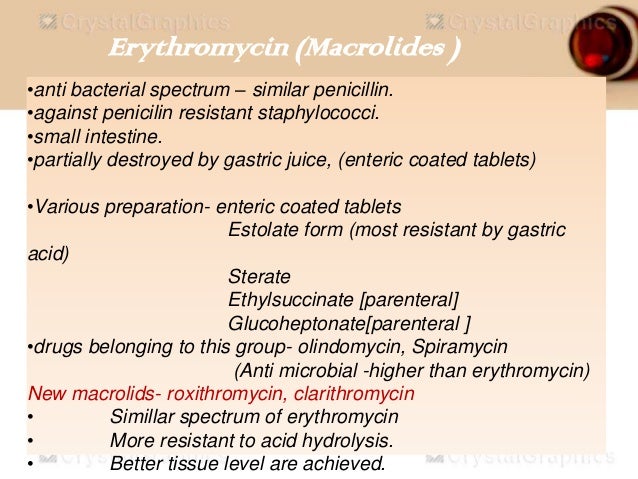 CrystalGraphics CrystalGraphics

Erythromycin (Macrolides )

•anti bacterial spectrum – similar penicillin.
•against penicilin resistant staphylococci.
•small intestine.
•partially destroyed by gastric juice, (enteric coated tablets)

•Various preparation- enteric coated tablets
Estolate form (most resistant by gastric acid)
Sterate
Ethylsuccinate [parenteral]
Glucoheptonate[parenteral ]
•drugs belonging to this group- olindomycin, Spiramycin
(Anti microbial -higher than erythromycin)
New macrolids- roxithromycin, clarithromycin
• Simillar spectrum of erythromycin
• More resistant to acid hydrolysis.
• Better tissue level are achieved.

CrystalGraphics CrystalGraphics